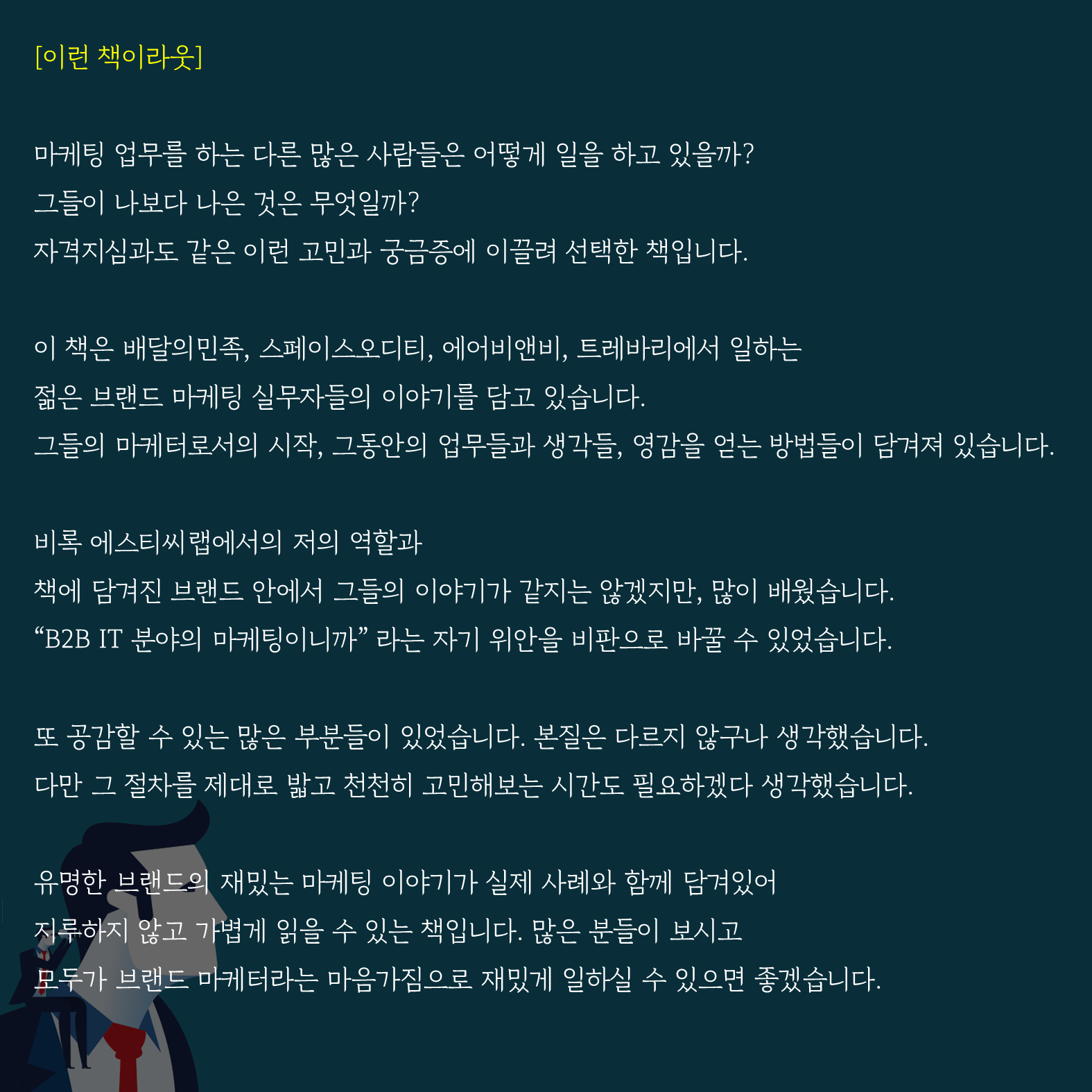 [이런 책이라웃]

마케팅 업무를 하는 다른 많은 사람들은 어떻게 일을 하고 있을까?
그들이 나보다 나은 것은 무엇일까?
자격지심과도 같은 이런 고민과 궁금증에 이끌려 선택한 책입니다.

이 책은 배달의민족, 스페이스오디티, 에어비앤비, 트레바리에서 일하는
젊은 브랜드 마케팅 실무자들의 이야기를 담고 있습니다.
그들의 마케터로서의 시작, 그동안의 업무들과 생각들, 영감을 얻는 방법들이 담겨져 있습니다.

비록 에스티씨랩에서의 저의 역할과
책에 담겨진 브랜드 안에서 그들의 이야기가 같지는 않겠지만, 많이 배웠습니다.
“B2B IT 분야의 마케팅이니까” 라는 자기 위안을 비판으로 바꿀 수 있었습니다.

또 공감할 수 있는 많은 부분들이 있었습니다. 본질은 다르지 않구나 생각했습니다.
다만 그 절차를 제대로 밟고 천천히 고민해보는 시간도 필요하겠다 생각했습니다.

유명한 브랜드의 재밌는 마케팅 이야기가 실제 사례와 함께 담겨있어
지루하지 않고 가볍게 읽을 수 있는 책입니다. 많은 분들이 보시고
모두가 브랜드 마케터라는 마음가짐으로 재밌게 일하실 수 있으면 좋겠습니다.